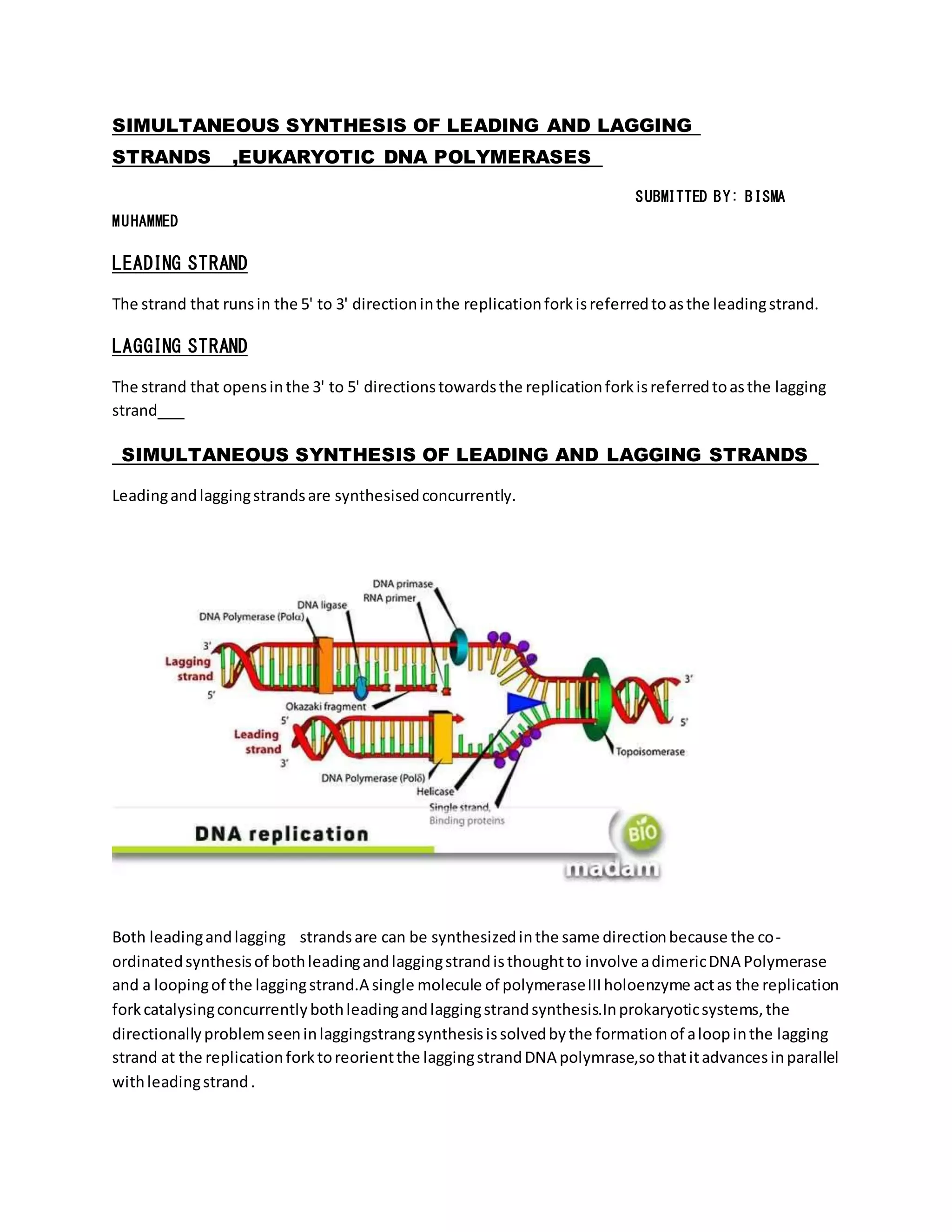 SIMULTANEOUS SYNTHESIS OF LEADING AND LAGGING STRANDS ,EUKARYOTIC DNA POLYMERASES

SUBMITTED BY: BISMA MUHAMMED

LEADING STRAND

The strand that runs in the 5' to 3' direction in the replication fork is referred to as the leading strand.

LAGGING STRAND

The strand that opens in the 3' to 5' directions towards the replication fork is referred to as the lagging strand___

SIMULTANEOUS SYNTHESIS OF LEADING AND LAGGING STRANDS

Leading and lagging strands are synthesised concurrently.

DNA primase
RNA primer
DNA ligase
DNA Polymerase (Polα)
3'
Lagging strand
5'
Okazaki fragment
5'
Leading strand
3'
DNA Polymerase (Polδ)
Helicase
Single strand, Binding proteins
3'
5'
Topoisomerase
DNA replication
BIO
madam

Both leading and lagging strands are can be synthesized in the same direction because the co-ordinated synthesis of both leading and lagging strand is thought to involve a dimeric DNA Polymerase and a looping of the lagging strand.A single molecule of polymerase III holoenzyme act as the replication fork catalysing concurrently both leading and lagging strand synthesis.In prokaryotic systems, the directionally problem seen in laggingstrang synthesis is solved by the formation of a loop in the lagging strand at the replication fork to reorient the lagging strand DNA polymrase,so that it advances in parallel with leading strand .